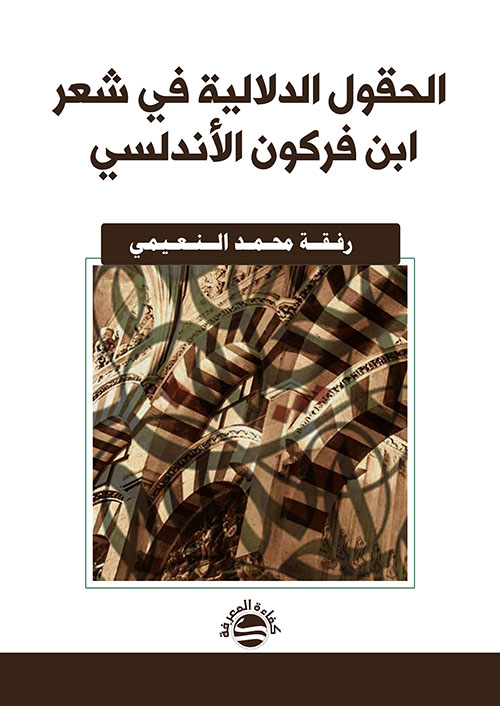 الحقول الدلالية في شعر
ابن فركون الأندلسي

رفقة محمد النعيمي

كفاءة المعرفة